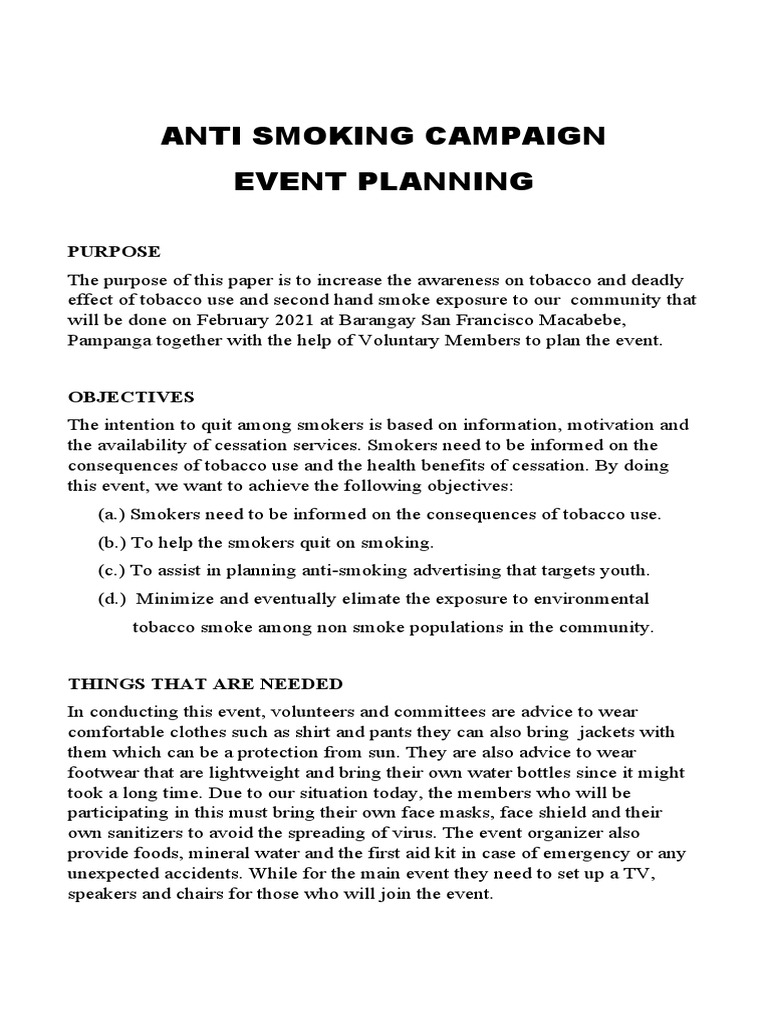 ANTI SMOKING CAMPAIGN
EVENT PLANNING

PURPOSE

The purpose of this paper is to increase the awareness on tobacco and deadly effect of tobacco use and second hand smoke exposure to our community that will be done on February 2021 at Barangay San Francisco Macabebe, Pampanga together with the help of Voluntary Members to plan the event.

OBJECTIVES

The intention to quit among smokers is based on information, motivation and the availability of cessation services. Smokers need to be informed on the consequences of tobacco use and the health benefits of cessation. By doing this event, we want to achieve the following objectives:

(a.) Smokers need to be informed on the consequences of tobacco use.

(b.) To help the smokers quit on smoking.

(c.) To assist in planning anti-smoking advertising that targets youth.

(d.) Minimize and eventually elimate the exposure to environmental tobacco smoke among non smoke populations in the community.

THINGS THAT ARE NEEDED

In conducting this event, volunteers and committees are advice to wear comfortable clothes such as shirt and pants they can also bring jackets with them which can be a protection from sun. They are also advice to wear footwear that are lightweight and bring their own water bottles since it might took a long time. Due to our situation today, the members who will be participating in this must bring their own face masks, face shield and their own sanitizers to avoid the spreading of virus. The event organizer also provide foods, mineral water and the first aid kit in case of emergency or any unexpected accidents. While for the main event they need to set up a TV, speakers and chairs for those who will join the event.